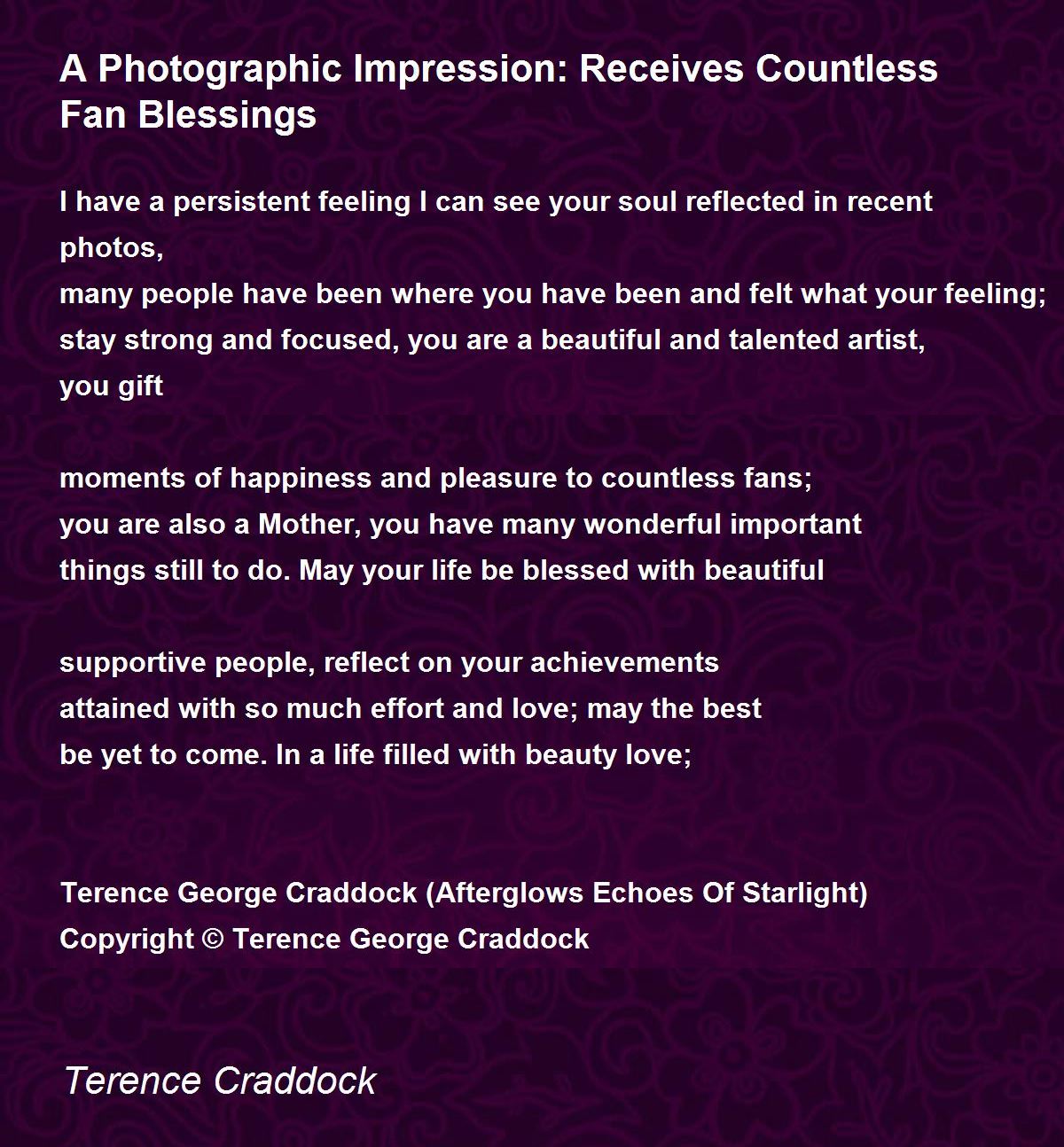 A Photographic Impression: Receives Countless Fan Blessings

I have a persistent feeling I can see your soul reflected in recent photos,
many people have been where you have been and felt what your feeling;
stay strong and focused, you are a beautiful and talented artist,
you gift

moments of happiness and pleasure to countless fans;
you are also a Mother, you have many wonderful important
things still to do. May your life be blessed with beautiful

supportive people, reflect on your achievements
attained with so much effort and love; may the best
be yet to come. In a life filled with beauty love;

Terence George Craddock (Afterglows Echoes Of Starlight)
Copyright © Terence George Craddock

Terence Craddock